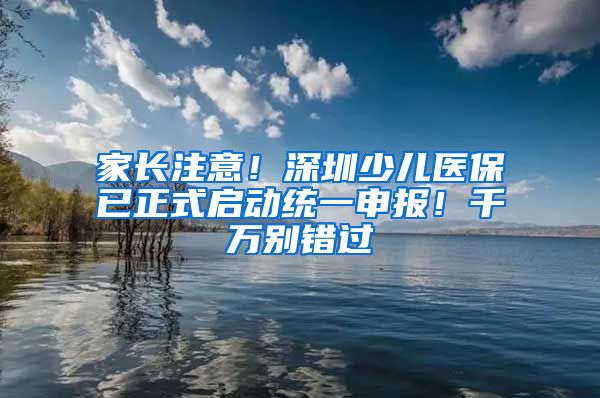 家长注意！深圳少儿医保已正式启动统一申报！千万别错过